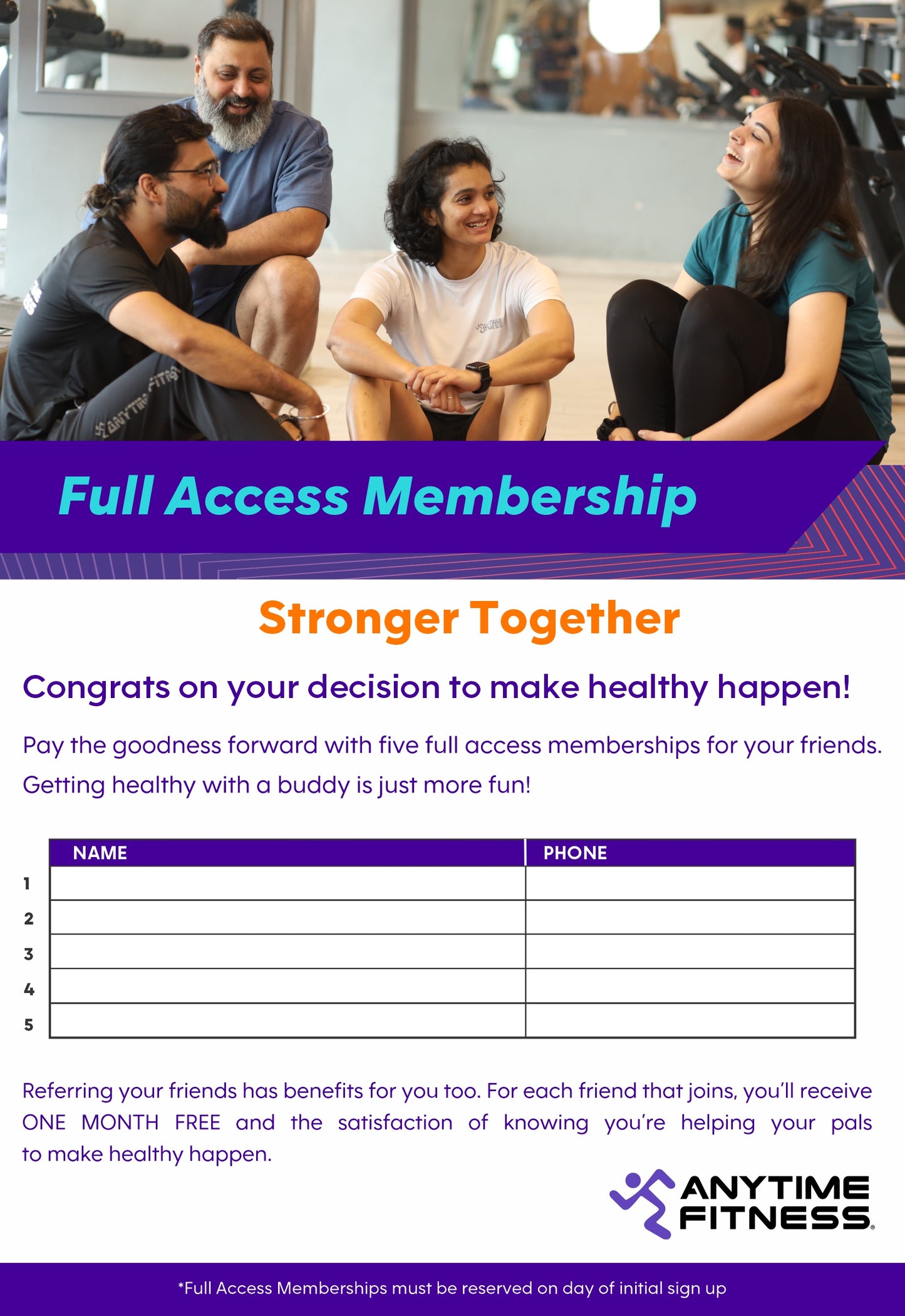 Full Access Membership

Stronger Together

Congrats on your decision to make healthy happen!

Pay the goodness forward with five full access memberships for your friends. Getting healthy with a buddy is just more fun!

|  | NAME | PHONE |
|---|---|---|
| 1 |  |  |
| 2 |  |  |
| 3 |  |  |
| 4 |  |  |
| 5 |  |  |

Referring your friends has benefits for you too. For each friend that joins, you'll receive ONE MONTH FREE and the satisfaction of knowing you're helping your pals to make healthy happen.

ANYTIME FITNESS®

*Full Access Memberships must be reserved on day of initial sign up